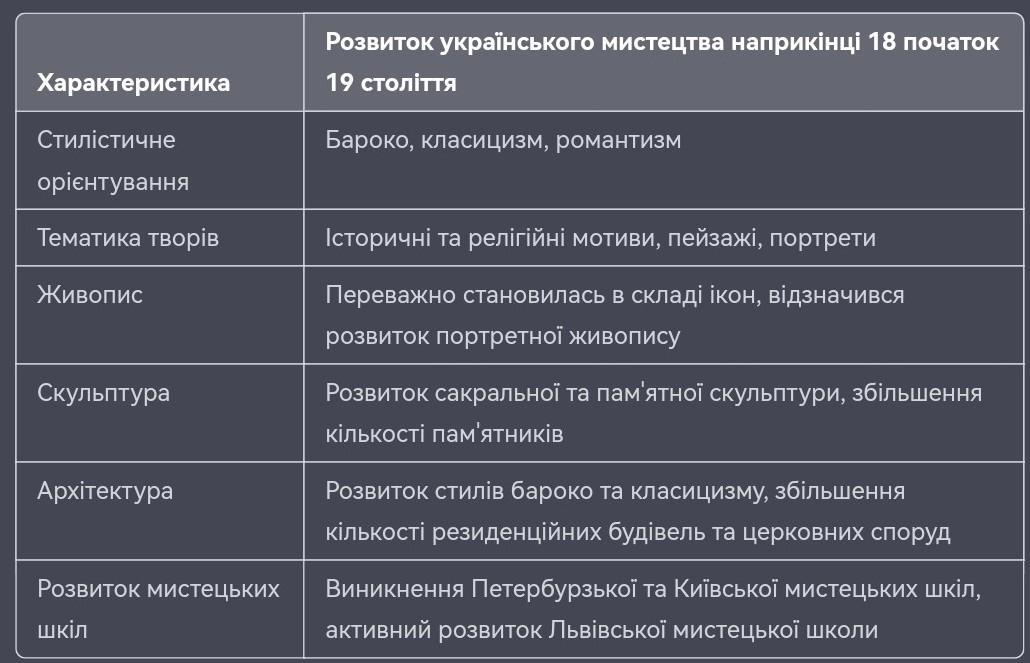 | Характеристика | Розвиток українського мистецтва наприкінці 18 початок 19 століття |
|---|---|
| Стилістичне орієнтування | Бароко, класицизм, романтизм |
| Тематика творів | Історичні та релігійні мотиви, пейзажі, портрети |
| Живопис | Переважно становилась в складі ікон, відзначився розвиток портретної живопису |
| Скульптура | Розвиток сакральної та пам'ятної скульптури, збільшення кількості пам'ятників |
| Архітектура | Розвиток стилів бароко та класицизму, збільшення кількості резиденційних будівель та церковних споруд |
| Розвиток мистецьких шкіл | Виникнення Петербурзької та Київської мистецьких шкіл, активний розвиток Львівської мистецької школи |